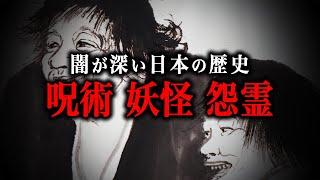 闇が深い日本の歴史
呪術 妖怪 怨霊